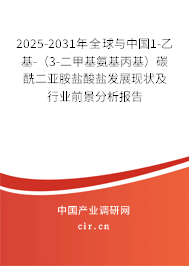 2025-2031年全球与中国1-乙基-（3-二甲基氨基丙基）碳酰二亚胺盐酸盐发展现状及行业前景分析报告

中国产业调研网
cir.cn